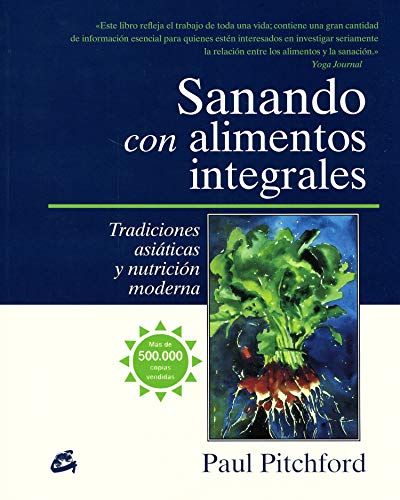 «Este libro refleja el trabajo de toda una vida; contiene una gran cantidad de información esencial para quienes estén interesados en investigar seriamente la relación entre los alimentos y la sanación.»
Yoga Journal

Sanando con alimentos integrales

Tradiciones asiáticas y nutrición moderna

Más de 500.000 copias vendidas

Paul Pitchford